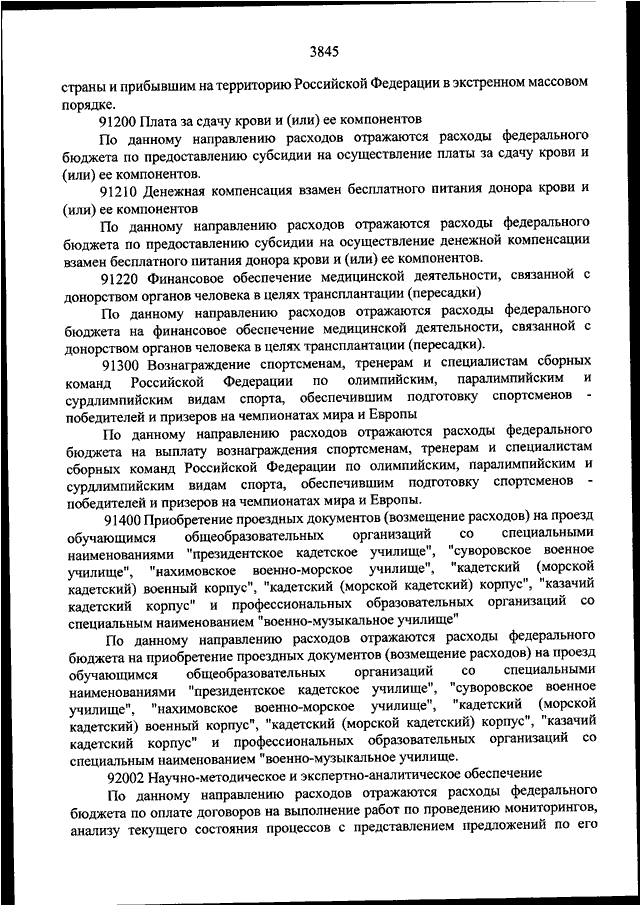 3845

страны и прибывшим на территорию Российской Федерации в экстренном массовом порядке.

91200 Плата за сдачу крови и (или) ее компонентов

По данному направлению расходов отражаются расходы федерального бюджета по предоставлению субсидии на осуществление платы за сдачу крови и (или) ее компонентов.

91210 Денежная компенсация взамен бесплатного питания донора крови и (или) ее компонентов

По данному направлению расходов отражаются расходы федерального бюджета по предоставлению субсидии на осуществление денежной компенсации взамен бесплатного питания донора крови и (или) ее компонентов.

91220 Финансовое обеспечение медицинской деятельности, связанной с донорством органов человека в целях трансплантации (пересадки)

По данному направлению расходов отражаются расходы федерального бюджета на финансовое обеспечение медицинской деятельности, связанной с донорством органов человека в целях трансплантации (пересадки).

91300 Вознаграждение спортсменам, тренерам и специалистам сборных команд Российской Федерации по олимпийским, паралимпийским и сурдлимпийским видам спорта, обеспечившим подготовку спортсменов - победителей и призеров на чемпионатах мира и Европы

По данному направлению расходов отражаются расходы федерального бюджета на выплату вознаграждения спортсменам, тренерам и специалистам сборных команд Российской Федерации по олимпийским, паралимпийским и сурдлимпийским видам спорта, обеспечившим подготовку спортсменов - победителей и призеров на чемпионатах мира и Европы.

91400 Приобретение проездных документов (возмещение расходов) на проезд обучающимся общеобразовательных организаций со специальными наименованиями "президентское кадетское училище", "суворовское военное училище", "нахимовское военно-морское училище", "кадетский (морской кадетский) военный корпус", "кадетский (морской кадетский) корпус", "казачий кадетский корпус" и профессиональных образовательных организаций со специальным наименованием "военно-музыкальное училище"

По данному направлению расходов отражаются расходы федерального бюджета на приобретение проездных документов (возмещение расходов) на проезд обучающимся общеобразовательных организаций со специальными наименованиями "президентское кадетское училище", "суворовское военное училище", "нахимовское военно-морское училище", "кадетский (морской кадетский) военный корпус", "кадетский (морской кадетский) корпус", "казачий кадетский корпус" и профессиональных образовательных организаций со специальным наименованием "военно-музыкальное училище.

92002 Научно-методическое и экспертно-аналитическое обеспечение

По данному направлению расходов отражаются расходы федерального бюджета по оплате договоров на выполнение работ по проведению мониторингов, анализу текущего состояния процессов с представлением предложений по его